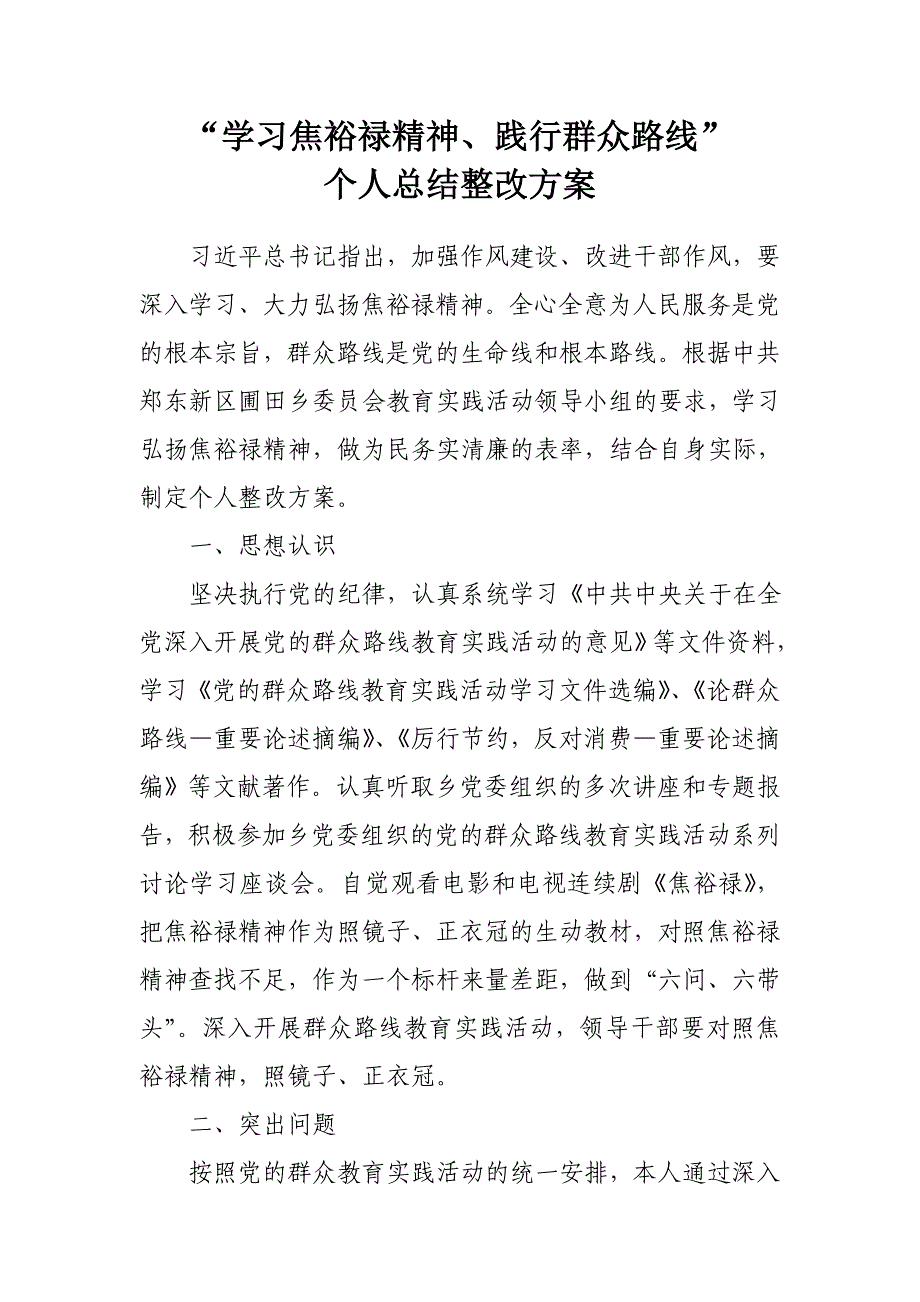 “学习焦裕禄精神、践行群众路线”
个人总结整改方案

习近平总书记指出，加强作风建设、改进干部作风，要深入学习、大力弘扬焦裕禄精神。全心全意为人民服务是党的根本宗旨，群众路线是党的生命线和根本路线。根据中共郑东新区圃田乡委员会教育实践活动领导小组的要求，学习弘扬焦裕禄精神，做为民务实清廉的表率，结合自身实际，制定个人整改方案。

一、思想认识

坚决执行党的纪律，认真系统学习《中共中央关于在全党深入开展党的群众路线教育实践活动的意见》等文件资料，学习《党的群众路线教育实践活动学习文件选编》、《论群众路线—重要论述摘编》、《厉行节约，反对消费—重要论述摘编》等文献著作。认真听取乡党委组织的多次讲座和专题报告，积极参加乡党委组织的党的群众路线教育实践活动系列讨论学习座谈会。自觉观看电影和电视连续剧《焦裕禄》，把焦裕禄精神作为照镜子、正衣冠的生动教材，对照焦裕禄精神查找不足，作为一个标杆来量差距，做到“六问、六带头”。深入开展群众路线教育实践活动，领导干部要对照焦裕禄精神，照镜子、正衣冠。

二、突出问题

按照党的群众教育实践活动的统一安排，本人通过深入